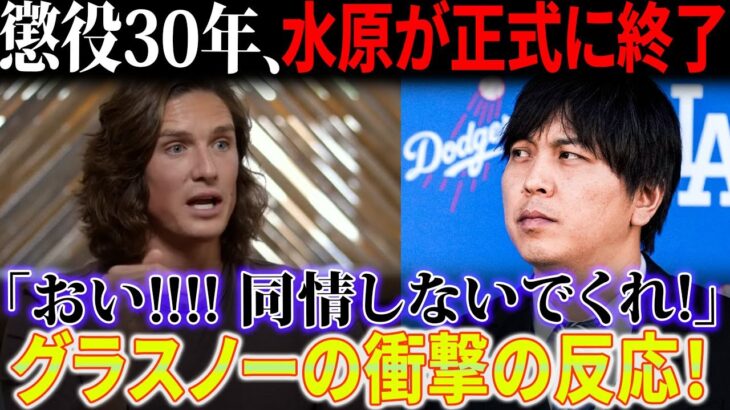 懲役30年、水原が正式に終了

Dodgers

LA

「おい!!!! 同情しないでくれ!」
グラスノーの衝撃の反応!